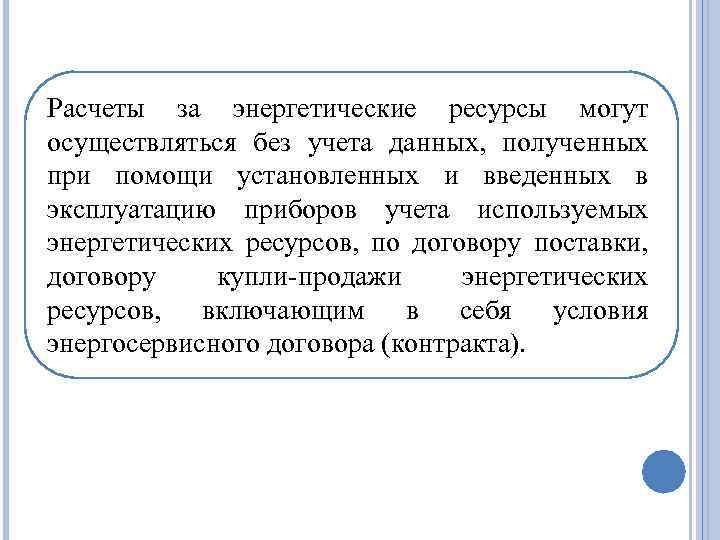 Расчеты за энергетические ресурсы могут осуществляться без учета данных, полученных при помощи установленных и введенных в эксплуатацию приборов учета используемых энергетических ресурсов, по договору поставки, договору купли-продажи энергетических ресурсов, включающим в себя условия энергосервисного договора (контракта).